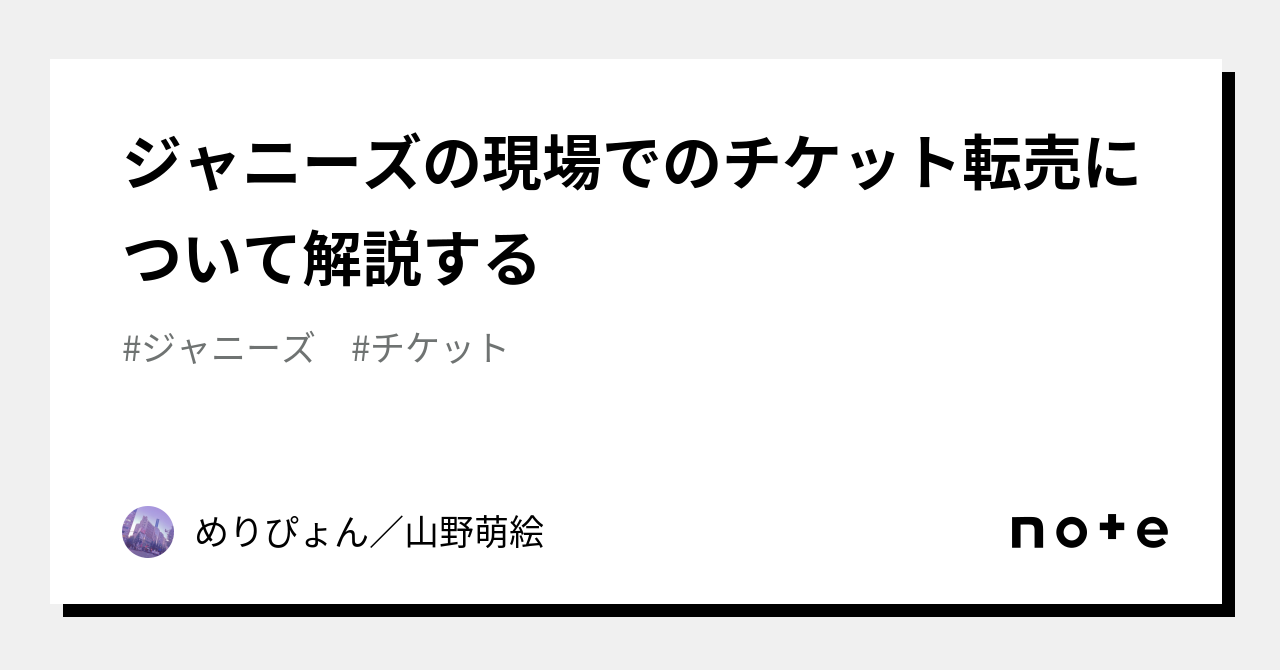 ジャニーズの現場でのチケット転売について解説する

#ジャニーズ　#チケット

めりぴょん／山野萌絵

note